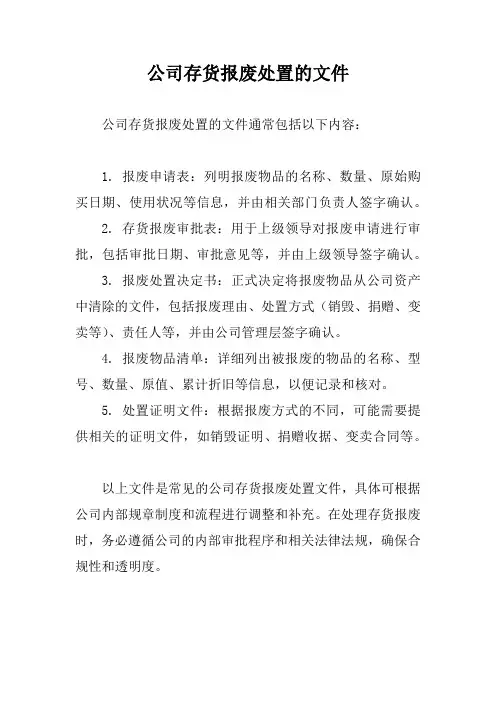 公司存货报废处置的文件

公司存货报废处置的文件通常包括以下内容：

1. 报废申请表：列明报废物品的名称、数量、原始购买日期、使用状况等信息，并由相关部门负责人签字确认。

2. 存货报废审批表：用于上级领导对报废申请进行审批，包括审批日期、审批意见等，并由上级领导签字确认。

3. 报废处置决定书：正式决定将报废物品从公司资产中清除的文件，包括报废理由、处置方式（销毁、捐赠、变卖等）、责任人等，并由公司管理层签字确认。

4. 报废物品清单：详细列出被报废的物品的名称、型号、数量、原值、累计折旧等信息，以便记录和核对。

5. 处置证明文件：根据报废方式的不同，可能需要提供相关的证明文件，如销毁证明、捐赠收据、变卖合同等。

以上文件是常见的公司存货报废处置文件，具体可根据公司内部规章制度和流程进行调整和补充。在处理存货报废时，务必遵循公司的内部审批程序和相关法律法规，确保合规性和透明度。